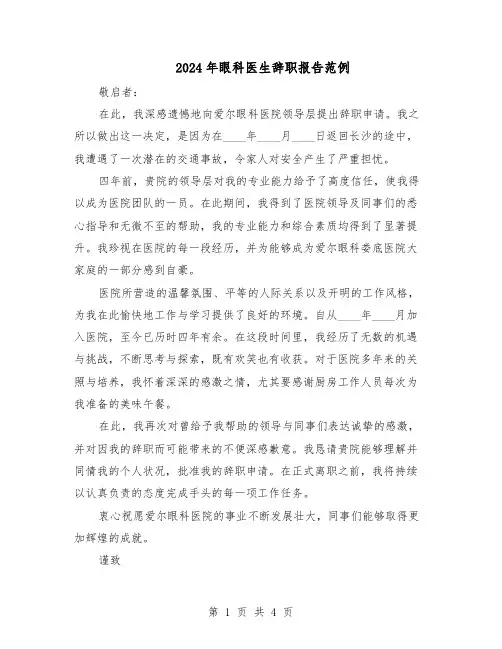 2024年眼科医生辞职报告范例

敬启者：

在此，我深感遗憾地向爱尔眼科医院领导层提出辞职申请。我之所以做出这一决定，是因为在____年____月____日返回长沙的途中，我遭遇了一次潜在的交通事故，令家人对安全产生了严重担忧。

四年前，贵院的领导层对我的专业能力给予了高度信任，使我得以成为医院团队的一员。在此期间，我得到了医院领导及同事们的悉心指导和无微不至的帮助，我的专业能力和综合素质均得到了显著提升。我珍视在医院的每一段经历，并为能够成为爱尔眼科娄底医院大家庭的一部分感到自豪。

医院所营造的温馨氛围、平等的人际关系以及开明的工作风格，为我在此愉快地工作与学习提供了良好的环境。自从____年____月加入医院，至今已历时四年有余。在这段时间里，我经历了无数的机遇与挑战，不断思考与探索，既有欢笑也有收获。对于医院多年来的关照与培养，我怀着深深的感激之情，尤其要感谢厨房工作人员每次为我准备的美味午餐。

在此，我再次对曾给予我帮助的领导与同事们表达诚挚的感激，并对因我的辞职而可能带来的不便深感歉意。我恳请贵院能够理解并同情我的个人状况，批准我的辞职申请。在正式离职之前，我将持续以认真负责的态度完成手头的每一项工作任务。

衷心祝愿爱尔眼科医院的事业不断发展壮大，同事们能够取得更加辉煌的成就。

谨致

第 1 页 共 4 页